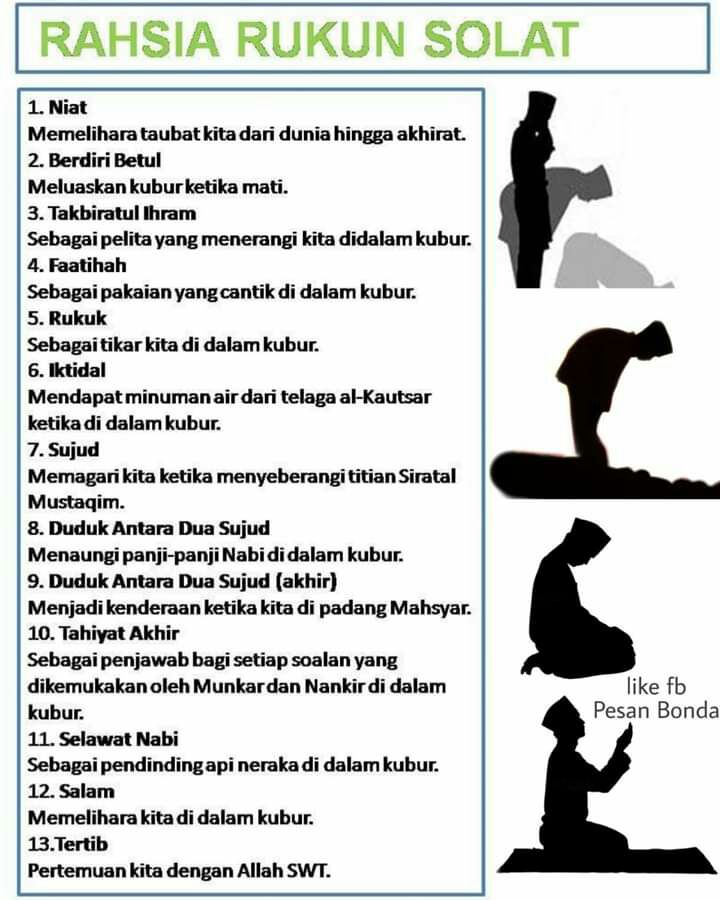 RAHSIA RUKUN SOLAT

1. Niat
Memelihara taubat kita dari dunia hingga akhirat.
2. Berdiri Betul
Meluaskan kubur ketika mati.
3. Takbiratul Ihram
Sebagai pelita yang menerangi kita didalam kubur.
4. Faatihah
Sebagai pakaian yang cantik di dalam kubur.
5. Rukuk
Sebagai tikar kita di dalam kubur.
6. Iktidal
Mendapat minuman air dari telaga al-Kautsar ketika di dalam kubur.
7. Sujud
Memagari kita ketika menyeberangi titian Siratal Mustaqim.
8. Duduk Antara Dua Sujud
Menaungi panji-panji Nabi di dalam kubur.
9. Duduk Antara Dua Sujud (akhir)
Menjadi kenderaan ketika kita di padang Mahsyar.
10. Tahiyat Akhir
Sebagai penjawab bagi setiap soalan yang dikemukakan oleh Munkar dan Nankir di dalam kubur.
11. Selawat Nabi
Sebagai pendinding api neraka di dalam kubur.
12. Salam
Memelihara kita di dalam kubur.
13.Tertib
Pertemuan kita dengan Allah SWT.

like fb
Pesan Bonda